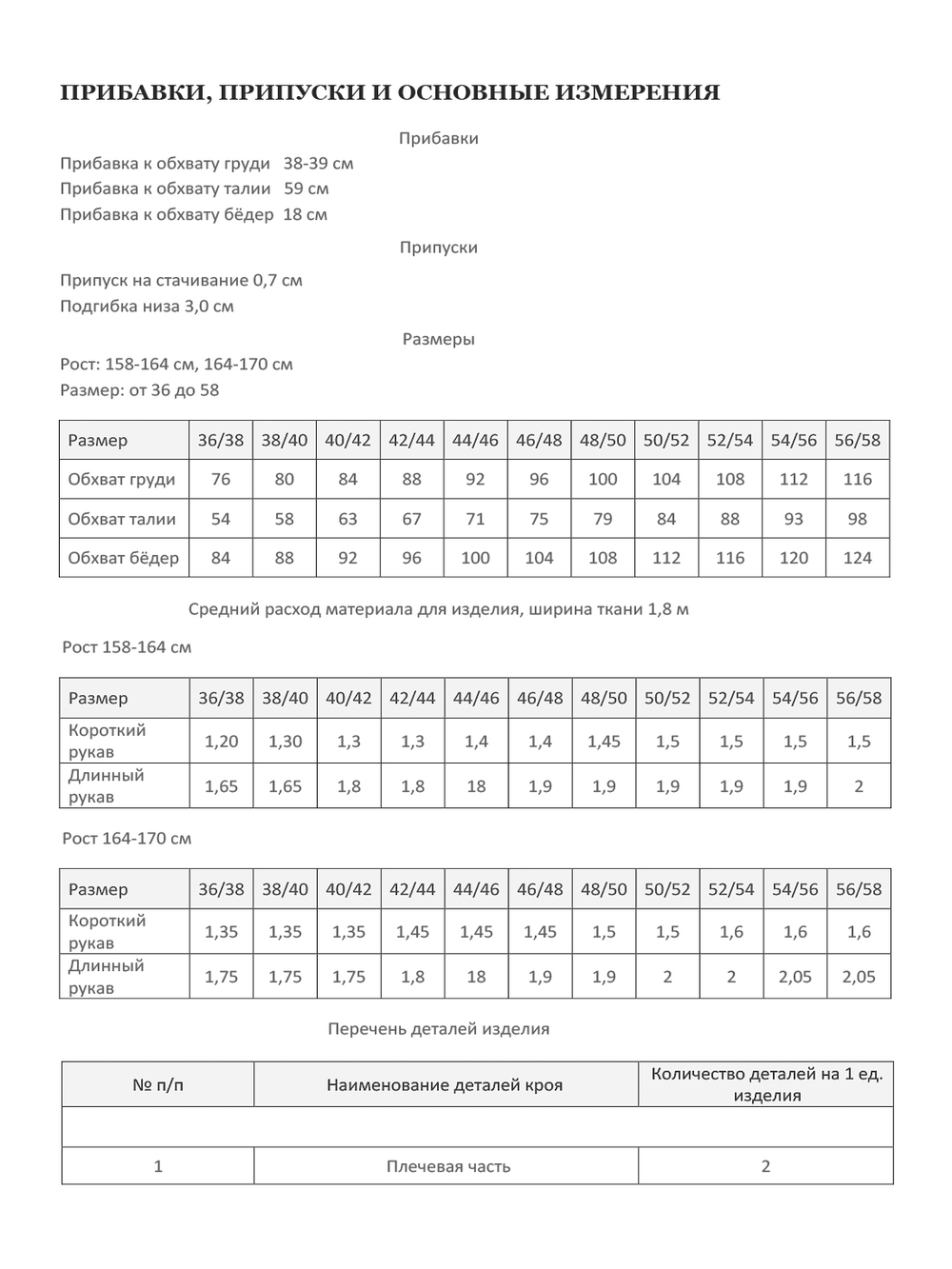 ПРИБАВКИ, ПРИПУСКИ И ОСНОВНЫЕ ИЗМЕРЕНИЯ

Прибавки

Прибавка к обхвату груди 38-39 см
Прибавка к обхвату талии 59 см
Прибавка к обхвату бёдер 18 см

Припуски

Припуск на стачивание 0,7 см
Подгибка низа 3,0 см

Размеры

Рост: 158-164 см, 164-170 см
Размер: от 36 до 58

| Размер | 36/38 | 38/40 | 40/42 | 42/44 | 44/46 | 46/48 | 48/50 | 50/52 | 52/54 | 54/56 | 56/58 |
|---|---|---|---|---|---|---|---|---|---|---|---|
| Обхват груди | 76 | 80 | 84 | 88 | 92 | 96 | 100 | 104 | 108 | 112 | 116 |
| Обхват талии | 54 | 58 | 63 | 67 | 71 | 75 | 79 | 84 | 88 | 93 | 98 |
| Обхват бёдер | 84 | 88 | 92 | 96 | 100 | 104 | 108 | 112 | 116 | 120 | 124 |

Средний расход материала для изделия, ширина ткани 1,8 м

Рост 158-164 см

| Размер | 36/38 | 38/40 | 40/42 | 42/44 | 44/46 | 46/48 | 48/50 | 50/52 | 52/54 | 54/56 | 56/58 |
|---|---|---|---|---|---|---|---|---|---|---|---|
| Короткий рукав | 1,20 | 1,30 | 1,3 | 1,3 | 1,4 | 1,4 | 1,45 | 1,5 | 1,5 | 1,5 | 1,5 |
| Длинный рукав | 1,65 | 1,65 | 1,8 | 1,8 | 18 | 1,9 | 1,9 | 1,9 | 1,9 | 1,9 | 2 |

Рост 164-170 см

| Размер | 36/38 | 38/40 | 40/42 | 42/44 | 44/46 | 46/48 | 48/50 | 50/52 | 52/54 | 54/56 | 56/58 |
|---|---|---|---|---|---|---|---|---|---|---|---|
| Короткий рукав | 1,35 | 1,35 | 1,35 | 1,45 | 1,45 | 1,45 | 1,5 | 1,5 | 1,6 | 1,6 | 1,6 |
| Длинный рукав | 1,75 | 1,75 | 1,75 | 1,8 | 18 | 1,9 | 1,9 | 2 | 2 | 2,05 | 2,05 |

Перечень деталей изделия

| № п/п | Наименование деталей кроя | Количество деталей на 1 ед. изделия |
|---|---|---|
| | | |
| 1 | Плечевая часть | 2 |